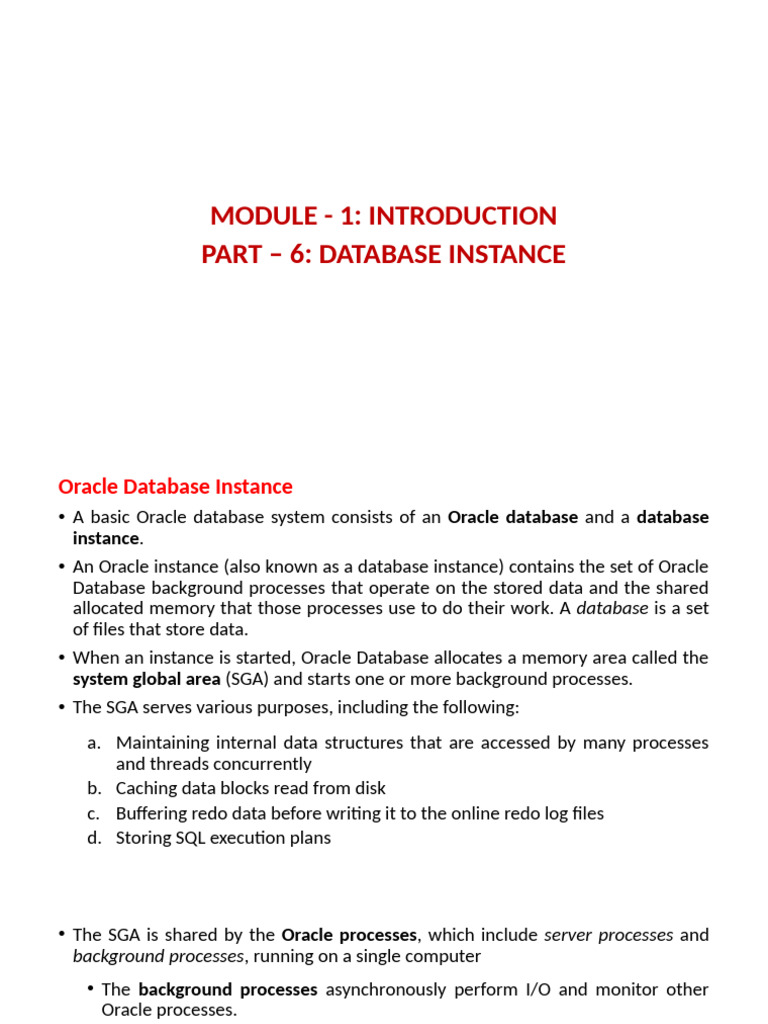 MODULE - 1: INTRODUCTION
PART – 6: DATABASE INSTANCE

Oracle Database Instance

• A basic Oracle database system consists of an Oracle database and a database instance.

• An Oracle instance (also known as a database instance) contains the set of Oracle Database background processes that operate on the stored data and the shared allocated memory that those processes use to do their work. A database is a set of files that store data.

• When an instance is started, Oracle Database allocates a memory area called the system global area (SGA) and starts one or more background processes.

• The SGA serves various purposes, including the following:

a. Maintaining internal data structures that are accessed by many processes and threads concurrently
b. Caching data blocks read from disk
c. Buffering redo data before writing it to the online redo log files
d. Storing SQL execution plans

• The SGA is shared by the Oracle processes, which include server processes and background processes, running on a single computer

• The background processes asynchronously perform I/O and monitor other Oracle processes.